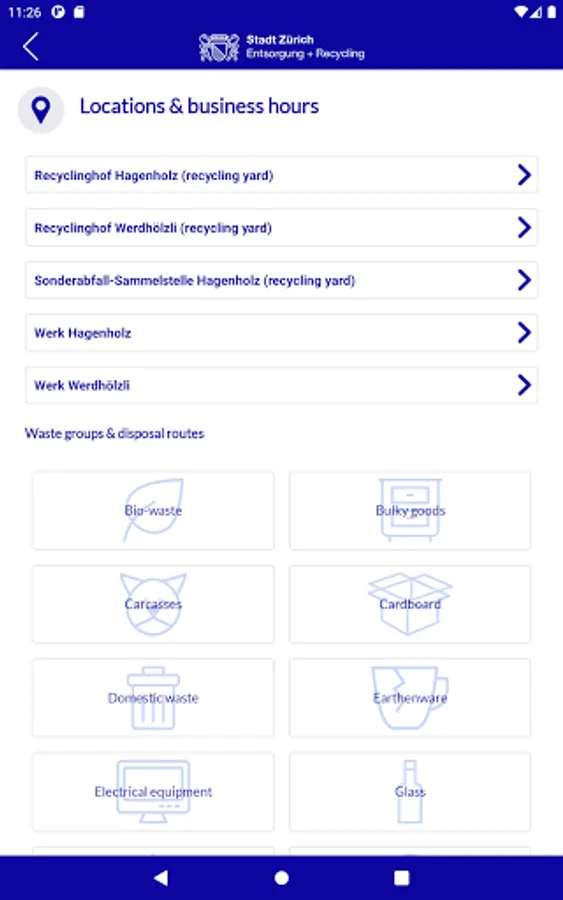 11:26

Stadt Zürich
Entsorgung + Recycling

Locations & business hours

Recyclinghof Hagenholz (recycling yard)

Recyclinghof Werdhölzli (recycling yard)

Sonderabfall-Sammelstelle Hagenholz (recycling yard)

Werk Hagenholz

Werk Werdhölzli

Waste groups & disposal routes

Bio-waste

Bulky goods

Carcasses

Cardboard

Domestic waste

Earthenware

Electrical equipment

Glass